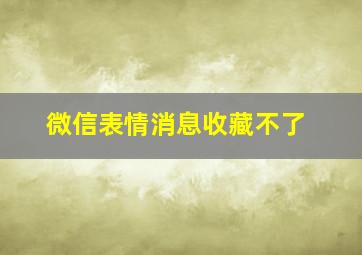 微信表情消息收藏不了